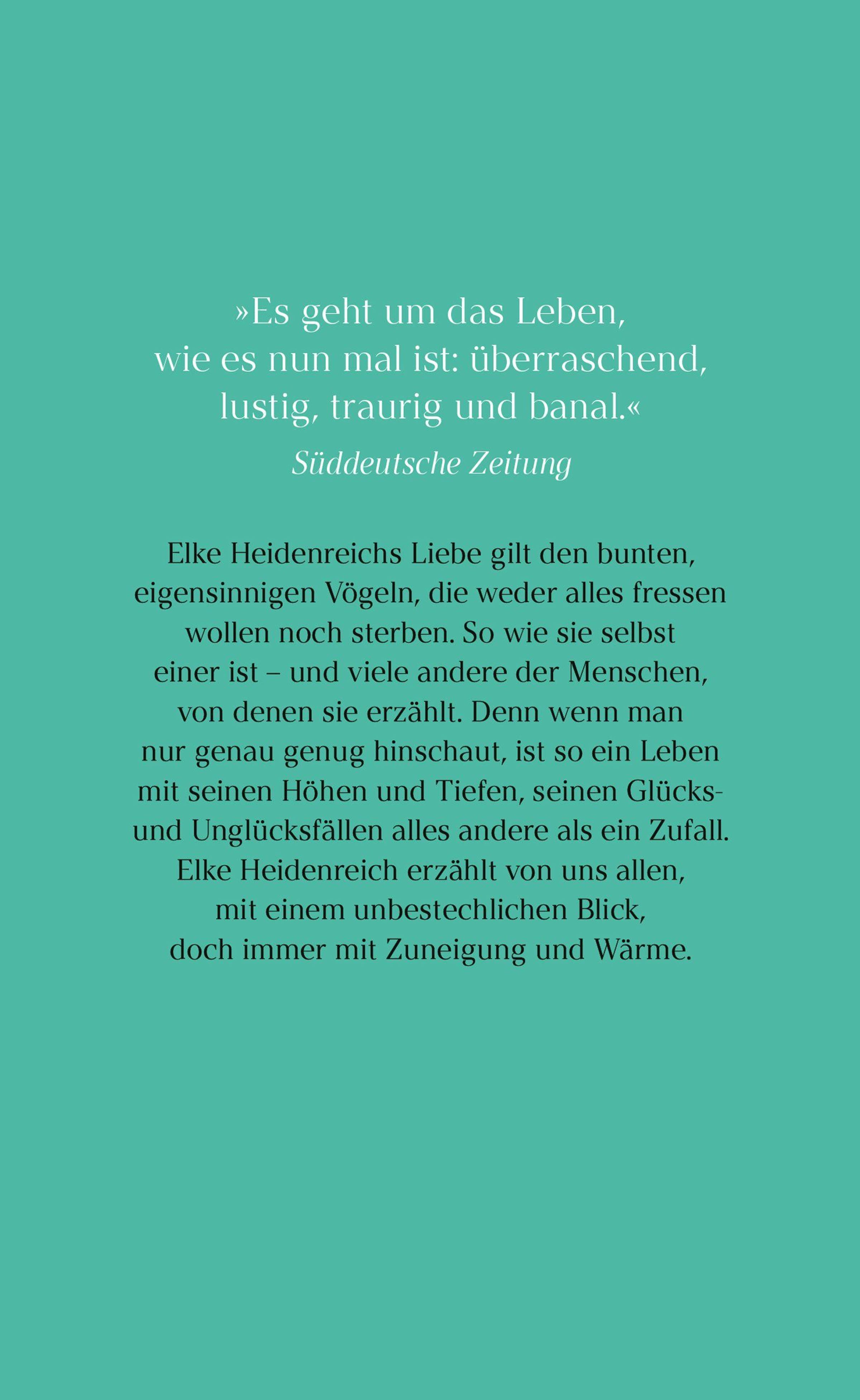 »Es geht um das Leben, wie es nun mal ist: überraschend, lustig, traurig und banal.«

Süddeutsche Zeitung

Elke Heidenreichs Liebe gilt den bunten, eigensinnigen Vögeln, die weder alles fressen wollen noch sterben. So wie sie selbst einer ist – und viele andere der Menschen, von denen sie erzählt. Denn wenn man nur genau genug hinschaut, ist so ein Leben mit seinen Höhen und Tiefen, seinen Glücks- und Unglücksfällen alles andere als ein Zufall. Elke Heidenreich erzählt von uns allen, mit einem unbestechlichen Blick, doch immer mit Zuneigung und Wärme.